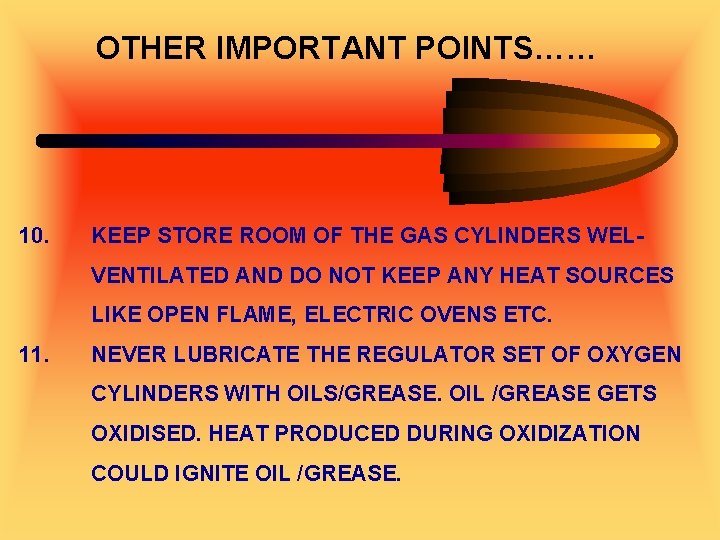 OTHER IMPORTANT POINTS……

10. KEEP STORE ROOM OF THE GAS CYLINDERS WEL-VENTILATED AND DO NOT KEEP ANY HEAT SOURCES LIKE OPEN FLAME, ELECTRIC OVENS ETC.

11. NEVER LUBRICATE THE REGULATOR SET OF OXYGEN CYLINDERS WITH OILS/GREASE. OIL /GREASE GETS OXIDISED. HEAT PRODUCED DURING OXIDIZATION COULD IGNITE OIL /GREASE.